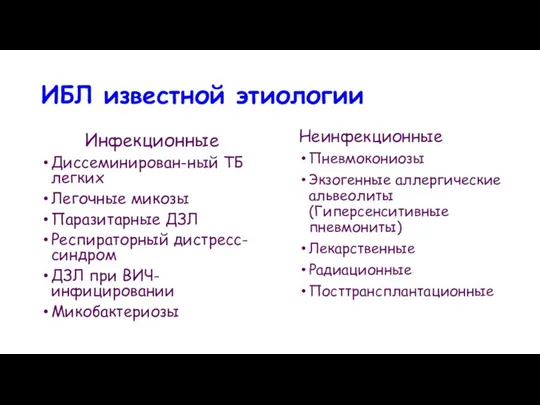 ИБЛ известной этиологии

Инфекционные

• Диссеминирован-ный ТБ легких
• Легочные микозы
• Паразитарные ДЗЛ
• Респираторный дистресс-синдром
• ДЗЛ при ВИЧ-инфицировании
• Микобактериозы

Неинфекционные

• Пневмокониозы
• Экзогенные аллергические альвеолиты (Гиперсенситивные пневмониты)
• Лекарственные
• Радиационные
• Посттрансплантационные